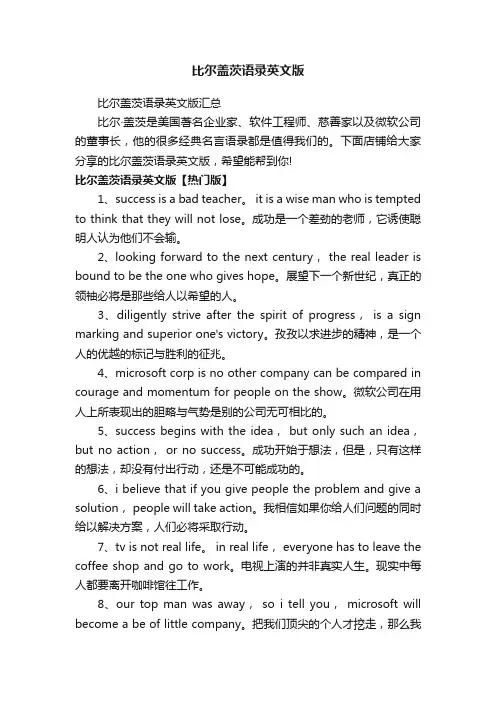 比尔盖茨语录英文版

比尔盖茨语录英文版汇总

比尔·盖茨是美国著名企业家、软件工程师、慈善家以及微软公司的董事长，他的很多经典名言语录都是值得我们的。下面店铺给大家分享的比尔盖茨语录英文版，希望能帮到你!

比尔盖茨语录英文版【热门版】

1、success is a bad teacher。 it is a wise man who is tempted to think that they will not lose。成功是一个差劲的老师，它诱使聪明人认为他们不会输。

2、looking forward to the next century， the real leader is bound to be the one who gives hope。展望下一个新世纪，真正的领袖必将是那些给人以希望的人。

3、diligently strive after the spirit of progress， is a sign marking and superior one's victory。孜孜以求进步的精神，是一个人的优越的标记与胜利的征兆。

4、microsoft corp is no other company can be compared in courage and momentum for people on the show。微软公司在用人上所表现出的胆略与气势是别的公司无可相比的。

5、success begins with the idea， but only such an idea， but no action， or no success。成功开始于想法，但是，只有这样的想法，却没有付出行动，还是不可能成功的。

6、i believe that if you give people the problem and give a solution， people will take action。我相信如果你给人们问题的同时给以解决方案，人们必将采取行动。

7、tv is not real life。 in real life， everyone has to leave the coffee shop and go to work。电视上演的并非真实人生。现实中每人都要离开咖啡馆往工作。

8、our top man was away， so i tell you， microsoft will become a be of little company。把我们顶尖的个人才挖走，那么我